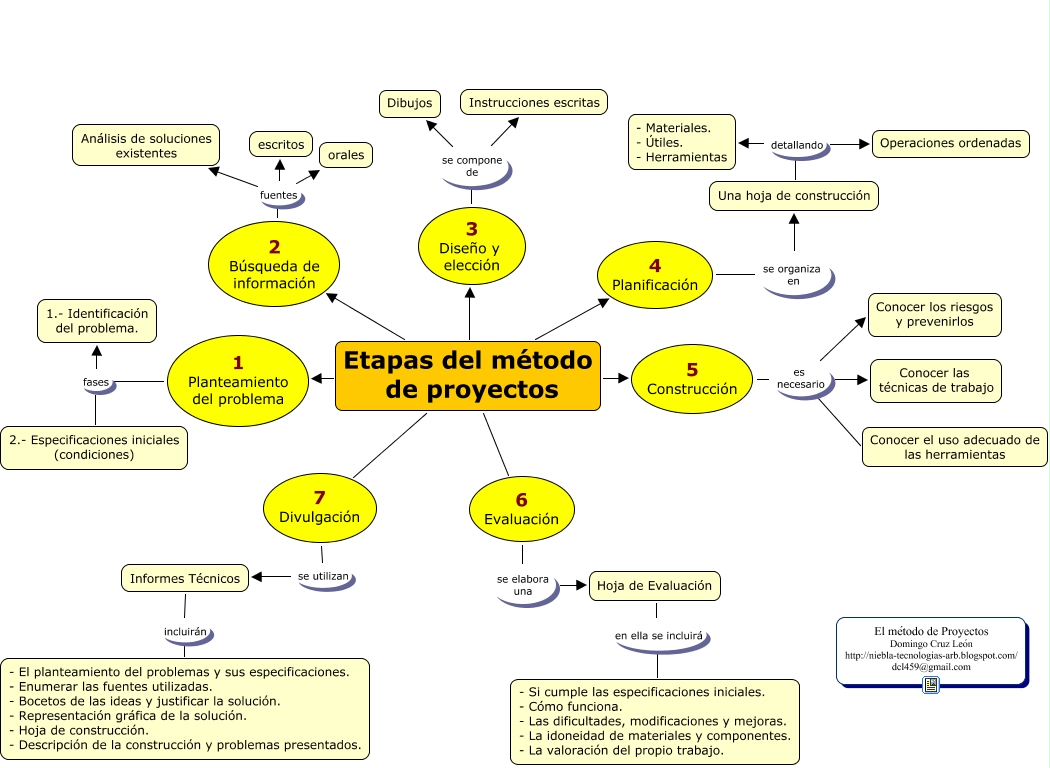 Etapas del método de proyectos

1
Planteamiento del problema

fases

1.- Identificación del problema.

2.- Especificaciones iniciales (condiciones)

2
Búsqueda de información

fuentes

Análisis de soluciones existentes

escritos

orales

3
Diseño y elección

se compone de

Dibujos

Instrucciones escritas

4
Planificación

se organiza en

Una hoja de construcción

detallando

- Materiales.
- Útiles.
- Herramientas

Operaciones ordenadas

5
Construcción

es necesario

Conocer los riesgos y prevenirlos

Conocer las técnicas de trabajo

Conocer el uso adecuado de las herramientas

6
Evaluación

se elabora una

Hoja de Evaluación

en ella se incluirá

- Si cumple las especificaciones iniciales.
- Cómo funciona.
- Las dificultades, modificaciones y mejoras.
- La idoneidad de materiales y componentes.
- La valoración del propio trabajo.

7
Divulgación

se utilizan

Informes Técnicos

incluirán

- El planteamiento del problemas y sus especificaciones.
- Enumerar las fuentes utilizadas.
- Bocetos de las ideas y justificar la solución.
- Representación gráfica de la solución.
- Hoja de construcción.
- Descripción de la construcción y problemas presentados.

El método de Proyectos
Domingo Cruz León
http://niebla-tecnologias-arb.blogspot.com/
dcl459@gmail.com